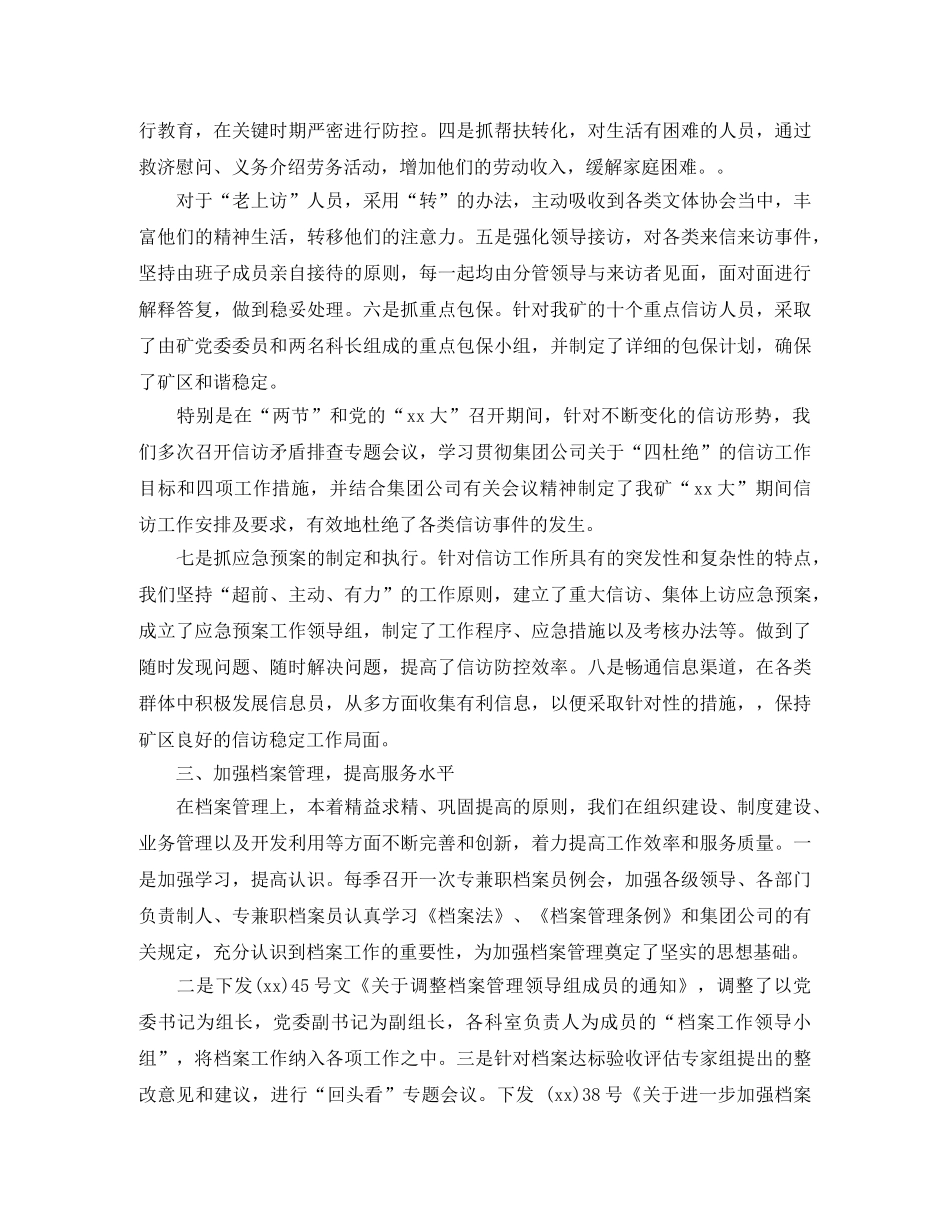 行教育，在关键时期严密进行防控。四是抓帮扶转化，对生活有困难的人员，通过救济慰问、义务介绍劳务活动，增加他们的劳动收入，缓解家庭困难。。

对于“老上访”人员，采用“转”的办法，主动吸收到各类文体协会当中，丰富他们的精神生活，转移他们的注意力。五是强化领导接访，对各类来信来访事件，坚持由班子成员亲自接待的原则，每一起均由分管领导与来访者见面，面对面进行解释答复，做到稳妥处理。六是抓重点包保。针对我矿的十个重点信访人员，采取了由矿党委委员和两名科长组成的重点包保小组，并制定了详细的包保计划，确保了矿区和谐稳定。

特别是在“两节”和党的“xx大”召开期间，针对不断变化的信访形势，我们多次召开信访矛盾排查专题会议，学习贯彻集团公司关于“四杜绝”的信访工作目标和四项工作措施，并结合集团公司有关会议精神制定了我矿“xx大”期间信访工作安排及要求，有效地杜绝了各类信访事件的发生。

七是抓应急预案的制定和执行。针对信访工作所具有的突发性和复杂性的特点，我们坚持“超前、主动、有力”的工作原则，建立了重大信访、集体上访应急预案，成立了应急预案工作领导组，制定了工作程序、应急措施以及考核办法等。做到了随时发现问题、随时解决问题，提高了信访防控效率。八是畅通信息渠道，在各类群体中积极发展信息员，从多方面收集有利信息，以便采取针对性的措施，，保持矿区良好的信访稳定工作局面。

三、加强档案管理，提高服务水平

在档案管理上，本着精益求精、巩固提高的原则，我们在组织建设、制度建设、业务管理以及开发利用等方面不断完善和创新，着力提高工作效率和服务质量。一是加强学习，提高认识。每季召开一次专兼职档案员例会，加强各级领导、各部门负责制人、专兼职档案员认真学习《档案法》、《档案管理条例》和集团公司的有关规定，充分认识到档案工作的重要性，为加强档案管理奠定了坚实的思想基础。

二是下发(xx)45号文《关于调整档案管理领导组成员的通知》，调整了以党委书记为组长，党委副书记为副组长，各科室负责人为成员的“档案工作领导小组”，将档案工作纳入各项工作之中。三是针对档案达标验收评估专家组提出的整改意见和建议，进行“回头看”专题会议。下发 (xx)38号《关于进一步加强档案